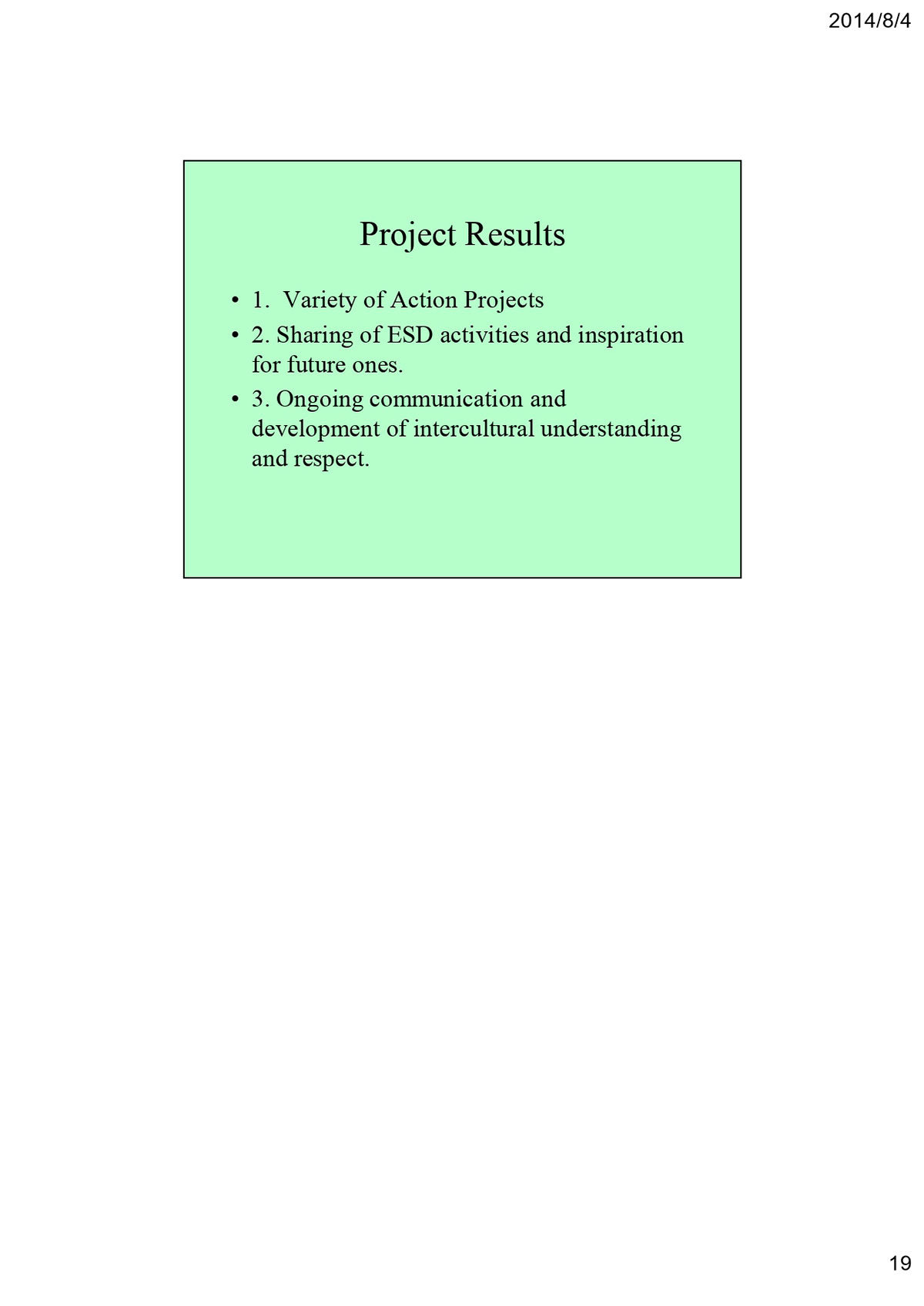 2014/8/4

Project Results

• 1. Variety of Action Projects
• 2. Sharing of ESD activities and inspiration for future ones.
• 3. Ongoing communication and development of intercultural understanding and respect.

19